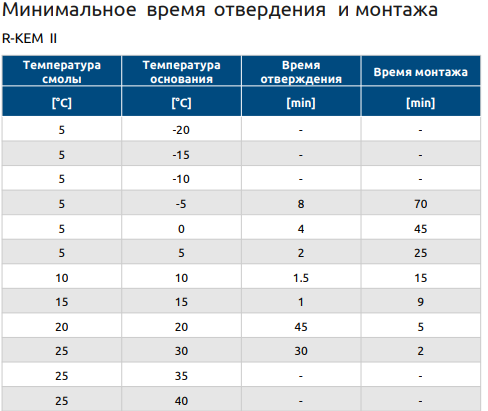 Минимальное время отвердения и монтажа

R-KEM II

| Температура смолы | Температура основания | Время отверждения | Время монтажа |
|---|---|---|---|
| [°C] | [°C] | [min] | [min] |
| 5 | -20 | - | - |
| 5 | -15 | - | - |
| 5 | -10 | - | - |
| 5 | -5 | 8 | 70 |
| 5 | 0 | 4 | 45 |
| 5 | 5 | 2 | 25 |
| 10 | 10 | 1.5 | 15 |
| 15 | 15 | 1 | 9 |
| 20 | 20 | 45 | 5 |
| 25 | 30 | 30 | 2 |
| 25 | 35 | - | - |
| 25 | 40 | - | - |